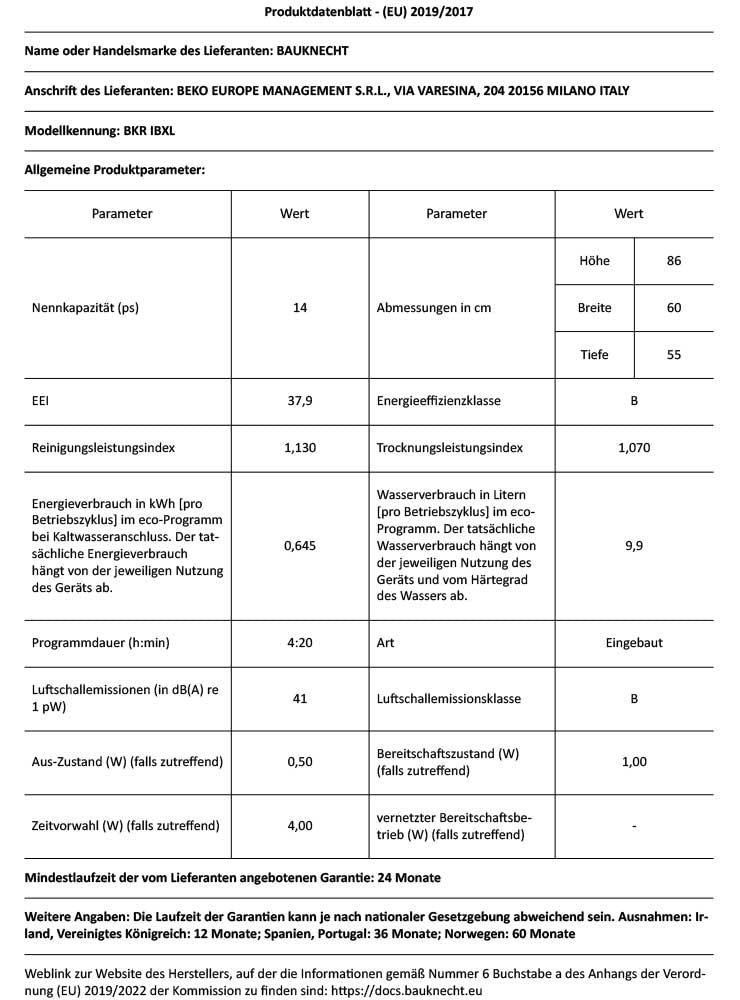 Produktdatenblatt - (EU) 2019/2017

Name oder Handelsmarke des Lieferanten: BAUKNECHT

Anschrift des Lieferanten: BEKO EUROPE MANAGEMENT S.R.L., VIA VARESINA, 204 20156 MILANO ITALY

Modellkennung: BKR IBXL

Allgemeine Produktparameter:

| Parameter | Wert | Parameter | Wert | |
|---|---|---|---|---|
| Nennkapazität (ps) | 14 | Abmessungen in cm | Höhe | 86 |
| | | | Breite | 60 |
| | | | Tiefe | 55 |
| EEI | 37,9 | Energieeffizienzklasse | B | |
| Reinigungsleistungsindex | 1,130 | Trocknungsleistungsindex | 1,070 | |
| Energieverbrauch in kWh [pro Betriebszyklus] im eco-Programm bei Kaltwasseranschluss. Der tatsächliche Energieverbrauch hängt von der jeweiligen Nutzung des Geräts ab. | 0,645 | Wasserverbrauch in Litern [pro Betriebszyklus] im eco-Programm. Der tatsächliche Wasserverbrauch hängt von der jeweiligen Nutzung des Geräts und vom Härtegrad des Wassers ab. | 9,9 | |
| Programmdauer (h:min) | 4:20 | Art | Eingebaut | |
| Luftschallemissionen (in dB(A) re 1 pW) | 41 | Luftschallemissionsklasse | B | |
| Aus-Zustand (W) (falls zutreffend) | 0,50 | Bereitschaftszustand (W) (falls zutreffend) | 1,00 | |
| Zeitvorwahl (W) (falls zutreffend) | 4,00 | vernetzter Bereitschaftsbetrieb (W) (falls zutreffend) | - | |

Mindestlaufzeit der vom Lieferanten angebotenen Garantie: 24 Monate

Weitere Angaben: Die Laufzeit der Garantien kann je nach nationaler Gesetzgebung abweichend sein. Ausnahmen: Irland, Vereinigtes Königreich: 12 Monate; Spanien, Portugal: 36 Monate; Norwegen: 60 Monate

Weblink zur Website des Herstellers, auf der die Informationen gemäß Nummer 6 Buchstabe a des Anhangs der Verordnung (EU) 2019/2022 der Kommission zu finden sind: https://docs.bauknecht.eu